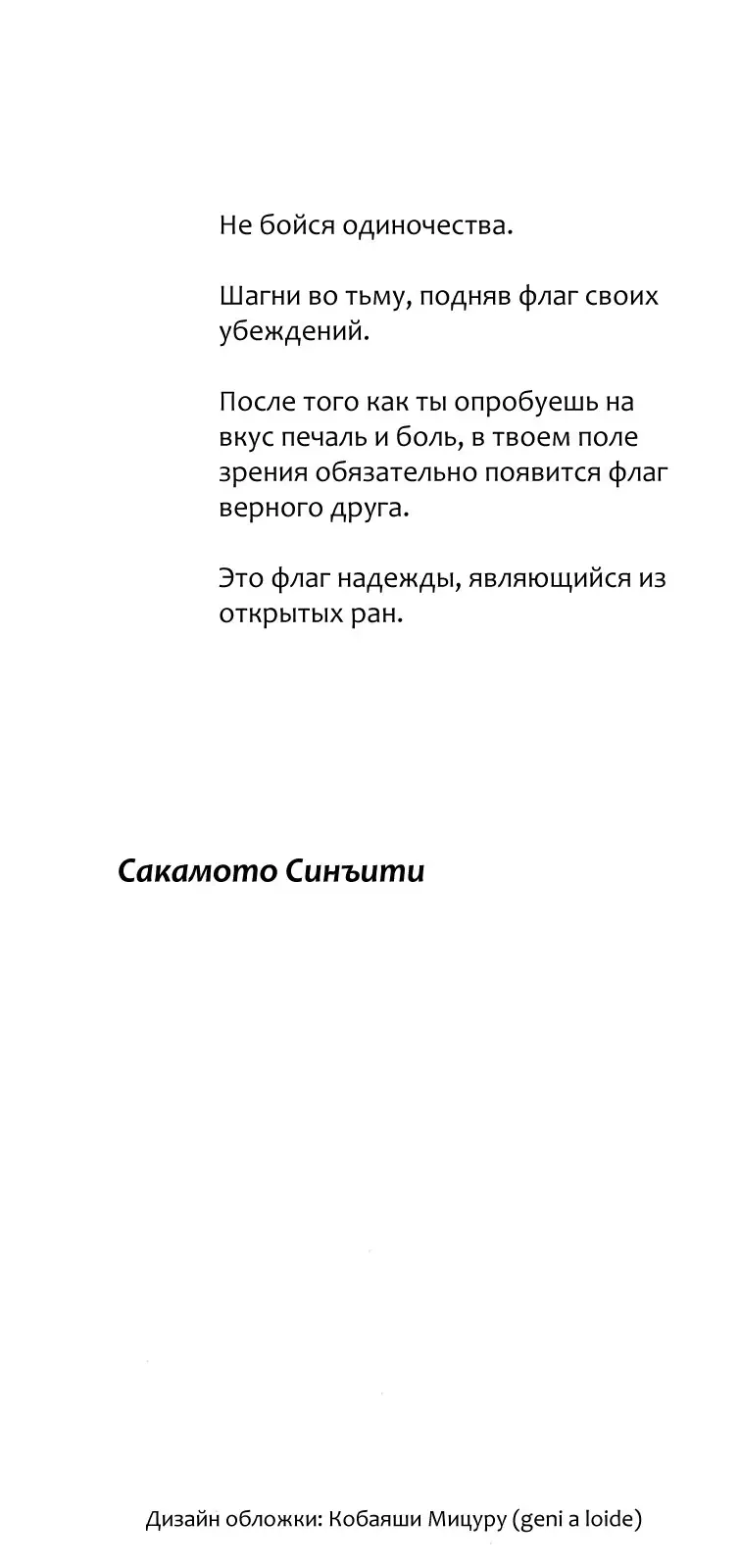 Не бойся одиночества.

Шагни во тьму, подняв флаг своих убеждений.

После того как ты опробуешь на вкус печаль и боль, в твоем поле зрения обязательно появится флаг верного друга.

Это флаг надежды, являющийся из открытых ран.

Сакамото Синъити

Дизайн обложки: Кобаяши Мицуру (geni a loide)